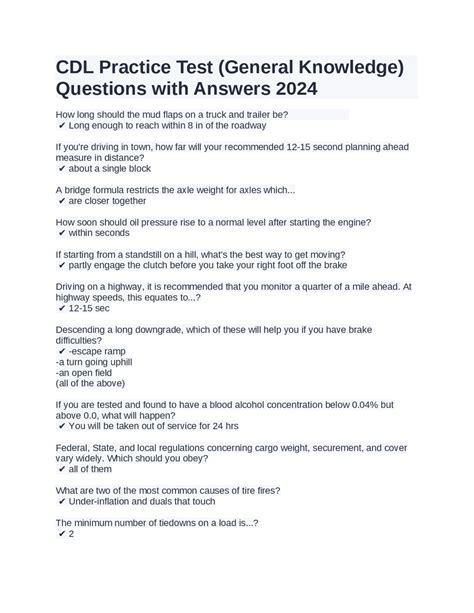 CDL Practice Test (General Knowledge) Questions with Answers 2024

How long should the mud flaps on a truck and trailer be?
✔ Long enough to reach within 8 in of the roadway

If you're driving in town, how far will your recommended 12-15 second planning ahead measure in distance?
✔ about a single block

A bridge formula restricts the axle weight for axles which...
✔ are closer together

How soon should oil pressure rise to a normal level after starting the engine?
✔ within seconds

If starting from a standstill on a hill, what's the best way to get moving?
✔ partly engage the clutch before you take your right foot off the brake

Driving on a highway, it is recommended that you monitor a quarter of a mile ahead. At highway speeds, this equates to...?
✔ 12-15 sec

Descending a long downgrade, which of these will help you if you have brake difficulties?
✔ -escape ramp
-a turn going uphill
-an open field
(all of the above)

If you are tested and found to have a blood alcohol concentration below 0.04% but above 0.0, what will happen?
✔ You will be taken out of service for 24 hrs

Federal, State, and local regulations concerning cargo weight, securement, and cover vary widely. Which should you obey?
✔ all of them

What are two of the most common causes of tire fires?
✔ Under-inflation and duals that touch

The minimum number of tiedowns on a load is...?
✔ 2